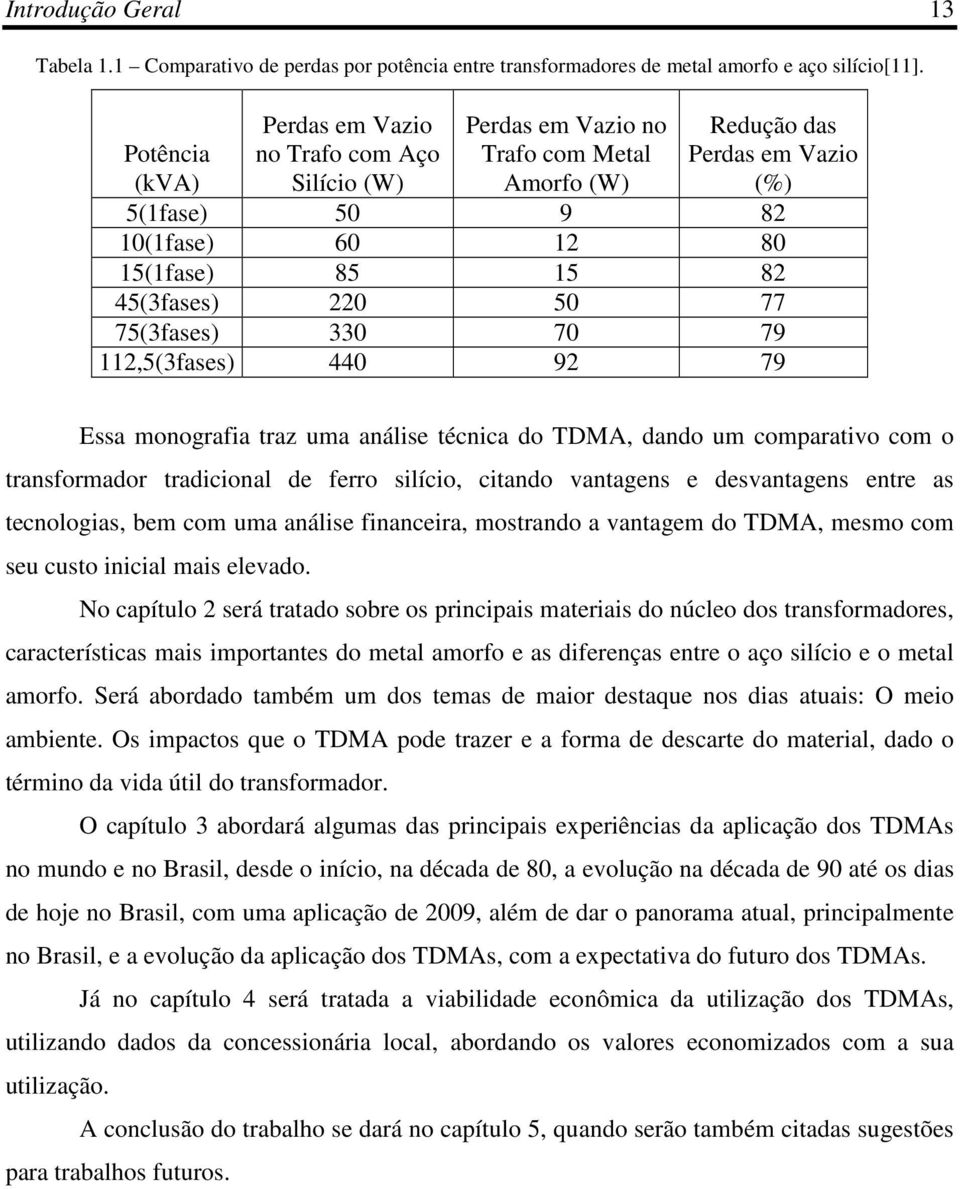 Introdução Geral 13

Tabela 1.1 – Comparativo de perdas por potência entre transformadores de metal amorfo e aço silício[11].

| Potência (kVA) | Perdas em Vazio no Trafo com Aço Silício (W) | Perdas em Vazio no Trafo com Metal Amorfo (W) | Redução das Perdas em Vazio (%) |
|---|---|---|---|
| 5(1fase) | 50 | 9 | 82 |
| 10(1fase) | 60 | 12 | 80 |
| 15(1fase) | 85 | 15 | 82 |
| 45(3fases) | 220 | 50 | 77 |
| 75(3fases) | 330 | 70 | 79 |
| 112,5(3fases) | 440 | 92 | 79 |

Essa monografia traz uma análise técnica do TDMA, dando um comparativo com o transformador tradicional de ferro silício, citando vantagens e desvantagens entre as tecnologias, bem com uma análise financeira, mostrando a vantagem do TDMA, mesmo com seu custo inicial mais elevado.

No capítulo 2 será tratado sobre os principais materiais do núcleo dos transformadores, características mais importantes do metal amorfo e as diferenças entre o aço silício e o metal amorfo. Será abordado também um dos temas de maior destaque nos dias atuais: O meio ambiente. Os impactos que o TDMA pode trazer e a forma de descarte do material, dado o término da vida útil do transformador.

O capítulo 3 abordará algumas das principais experiências da aplicação dos TDMAs no mundo e no Brasil, desde o início, na década de 80, a evolução na década de 90 até os dias de hoje no Brasil, com uma aplicação de 2009, além de dar o panorama atual, principalmente no Brasil, e a evolução da aplicação dos TDMAs, com a expectativa do futuro dos TDMAs.

Já no capítulo 4 será tratada a viabilidade econômica da utilização dos TDMAs, utilizando dados da concessionária local, abordando os valores economizados com a sua utilização.

A conclusão do trabalho se dará no capítulo 5, quando serão também citadas sugestões para trabalhos futuros.